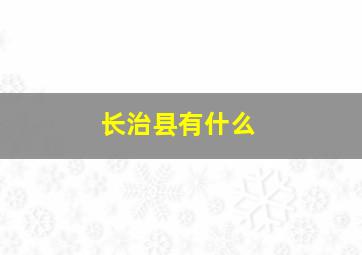 长治县有什么